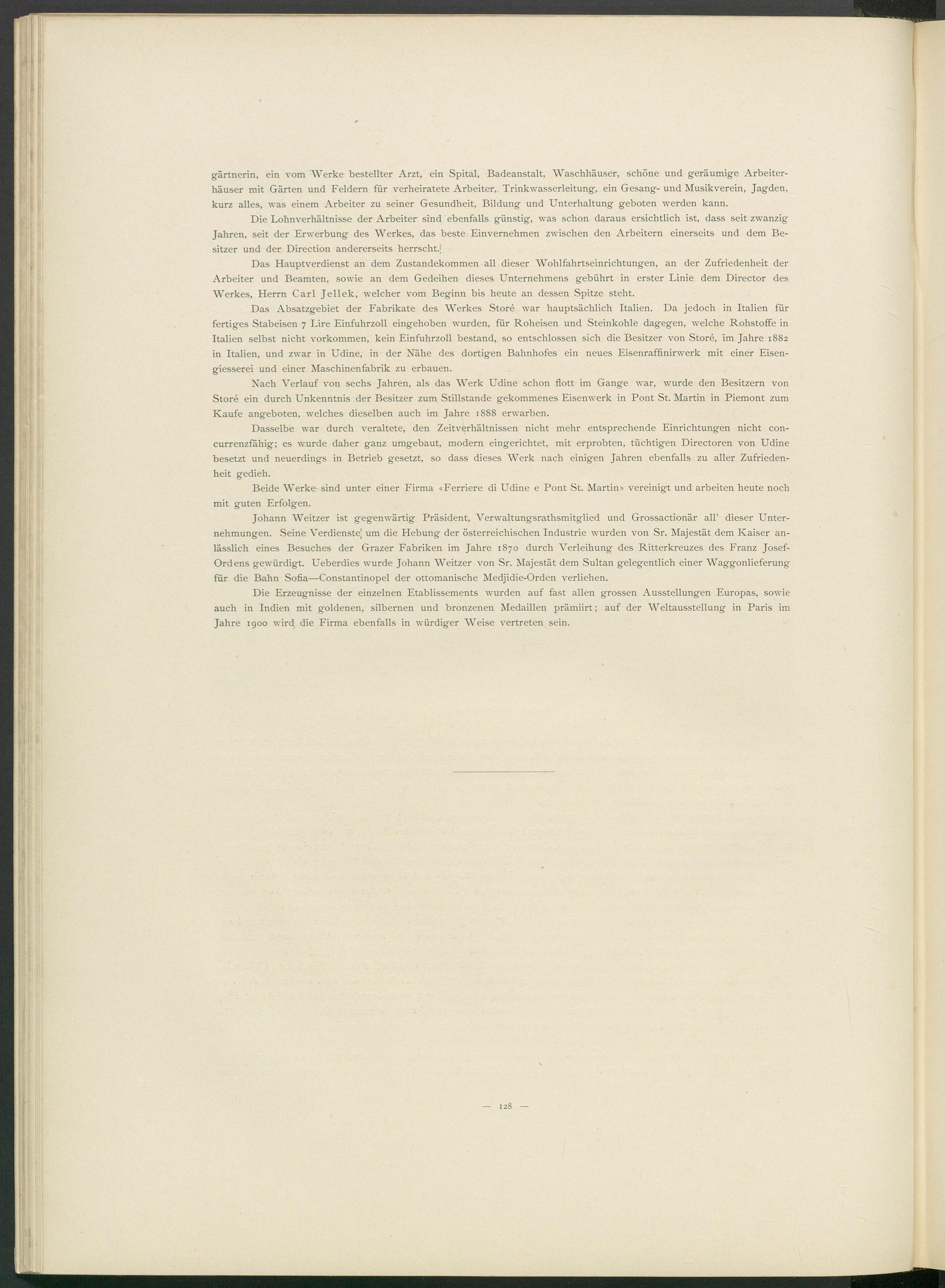 gärtnerin, ein vom Werke bestellter Arzt, ein Spital, Badeanstalt, Waschhäuser, schöne und geräumige Arbeiterhäuser mit Gärten und Feldern für verheiratete Arbeiter, Trinkwasserleitung, ein Gesang- und Musikverein, Jagden, kurz alles, was einem Arbeiter zu seiner Gesundheit, Bildung und Unterhaltung geboten werden kann.

Die Lohnverhältnisse der Arbeiter sind ebenfalls günstig, was schon daraus ersichtlich ist, dass seit zwanzig Jahren, seit der Erwerbung des Werkes, das beste Einvernehmen zwischen den Arbeitern einerseits und dem Besitzer und der Direction andererseits herrscht.

Das Hauptverdienst an dem Zustandekommen all dieser Wohlfahrtseinrichtungen, an der Zufriedenheit der Arbeiter und Beamten, sowie an dem Gedeihen dieses Unternehmens gebührt in erster Linie dem Director des Werkes, Herrn Carl Jellek, welcher vom Beginn bis heute an dessen Spitze steht.

Das Absatzgebiet der Fabrikate des Werkes Storé war hauptsächlich Italien. Da jedoch in Italien für fertiges Stabeisen 7 Lire Einfuhrzoll eingehoben wurden, für Roheisen und Steinkohle dagegen, welche Rohstoffe in Italien selbst nicht vorkommen, kein Einfuhrzoll bestand, so entschlossen sich die Besitzer von Storé, im Jahre 1882 in Italien, und zwar in Udine, in der Nähe des dortigen Bahnhofes ein neues Eisenraffinirwerk mit einer Eisengiesserei und einer Maschinenfabrik zu erbauen.

Nach Verlauf von sechs Jahren, als das Werk Udine schon flott im Gange war, wurde den Besitzern von Storé ein durch Unkenntnis der Besitzer zum Stillstande gekommenes Eisenwerk in Pont St. Martin in Piemont zum Kaufe angeboten, welches dieselben auch im Jahre 1888 erwarben.

Dasselbe war durch veraltete, den Zeitverhältnissen nicht mehr entsprechende Einrichtungen nicht concurrenzfähig; es wurde daher ganz umgebaut, modern eingerichtet, mit erprobten, tüchtigen Directoren von Udine besetzt und neuerdings in Betrieb gesetzt, so dass dieses Werk nach einigen Jahren ebenfalls zu aller Zufriedenheit gedieh.

Beide Werke sind unter einer Firma «Ferriere di Udine e Pont St. Martin» vereinigt und arbeiten heute noch mit guten Erfolgen.

Johann Weitzer ist gegenwärtig Präsident, Verwaltungsrathsmitglied und Grossactionär all' dieser Unternehmungen. Seine Verdienste um die Hebung der österreichischen Industrie wurden von Sr. Majestät dem Kaiser anlässlich eines Besuches der Grazer Fabriken im Jahre 1870 durch Verleihung des Ritterkreuzes des Franz Josef-Ordens gewürdigt. Ueberdies wurde Johann Weitzer von Sr. Majestät dem Sultan gelegentlich einer Waggonlieferung für die Bahn Sofia—Constantinopel der ottomanische Medjidie-Orden verliehen.

Die Erzeugnisse der einzelnen Etablissements wurden auf fast allen grossen Ausstellungen Europas, sowie auch in Indien mit goldenen, silbernen und bronzenen Medaillen prämiirt; auf der Weltausstellung in Paris im Jahre 1900 wird die Firma ebenfalls in würdiger Weise vertreten sein.

— 128 —